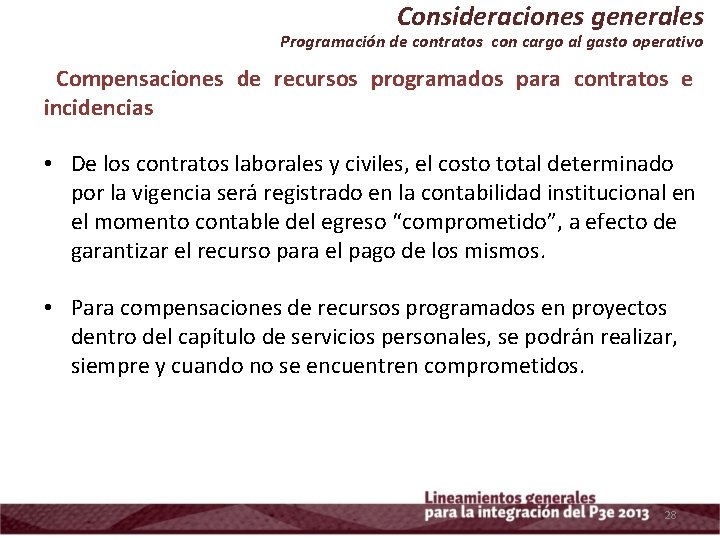 Consideraciones generales
Programación de contratos con cargo al gasto operativo

Compensaciones de recursos programados para contratos e incidencias

• De los contratos laborales y civiles, el costo total determinado por la vigencia será registrado en la contabilidad institucional en el momento contable del egreso “comprometido”, a efecto de garantizar el recurso para el pago de los mismos.

• Para compensaciones de recursos programados en proyectos dentro del capítulo de servicios personales, se podrán realizar, siempre y cuando no se encuentren comprometidos.

Lineamientos generales
para la integración del P3e 2013

28